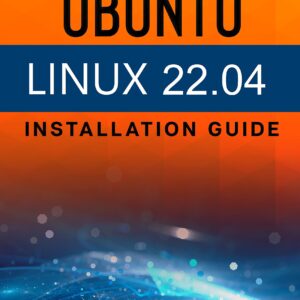 UBUNTU

LINUX 22.04

INSTALLATION GUIDE